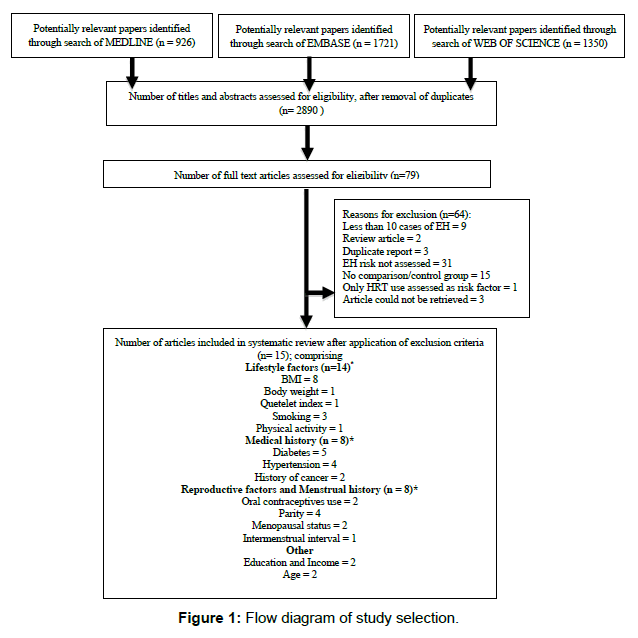 Potentially relevant papers identified through search of MEDLINE (n = 926)

Potentially relevant papers identified through search of EMBASE (n = 1721)

Potentially relevant papers identified through search of WEB OF SCIENCE (n = 1350)

Number of titles and abstracts assessed for eligibility, after removal of duplicates (n= 2890 )

Number of full text articles assessed for eligibility (n=79)

Reasons for exclusion (n=64):
Less than 10 cases of EH = 9
Review article = 2
Duplicate report = 3
EH risk not assessed = 31
No comparison/control group = 15
Only HRT use assessed as risk factor = 1
Article could not be retrieved = 3

Number of articles included in systematic review after application of exclusion criteria (n= 15); comprising
Lifestyle factors (n=14)*
BMI = 8
Body weight = 1
Quetelet index = 1
Smoking = 3
Physical activity = 1
Medical history (n = 8)*
Diabetes = 5
Hypertension = 4
History of cancer = 2
Reproductive factors and Menstrual history (n = 8)*
Oral contraceptives use = 2
Parity = 4
Menopausal status = 2
Intermenstrual interval = 1
Other
Education and Income = 2
Age = 2

Figure 1: Flow diagram of study selection.